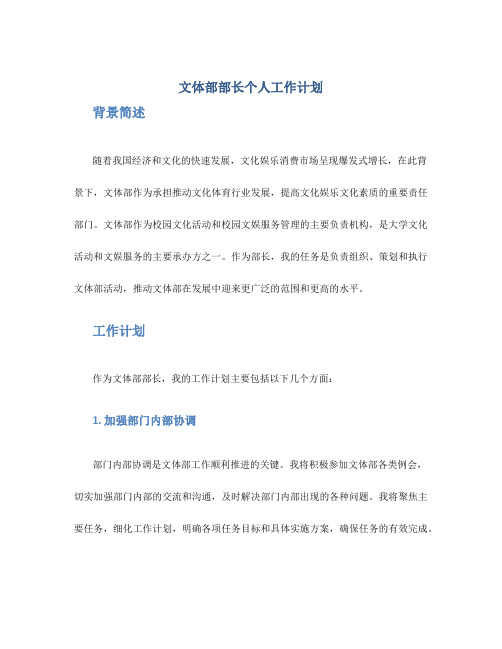 文体部部长个人工作计划

背景简述

随着我国经济和文化的快速发展，文化娱乐消费市场呈现爆发式增长，在此背景下，文体部作为承担推动文化体育行业发展，提高文化娱乐文化素质的重要责任部门。文体部作为校园文化活动和校园文娱服务管理的主要负责机构，是大学文化活动和文娱服务的主要承办方之一。作为部长，我的任务是负责组织、策划和执行文体部活动，推动文体部在发展中迎来更广泛的范围和更高的水平。

工作计划

作为文体部部长，我的工作计划主要包括以下几个方面：

1. 加强部门内部协调

部门内部协调是文体部工作顺利推进的关键。我将积极参加文体部各类例会，切实加强部门内部的交流和沟通，及时解决部门内部出现的各种问题。我将聚焦主要任务，细化工作计划，明确各项任务目标和具体实施方案，确保任务的有效完成。